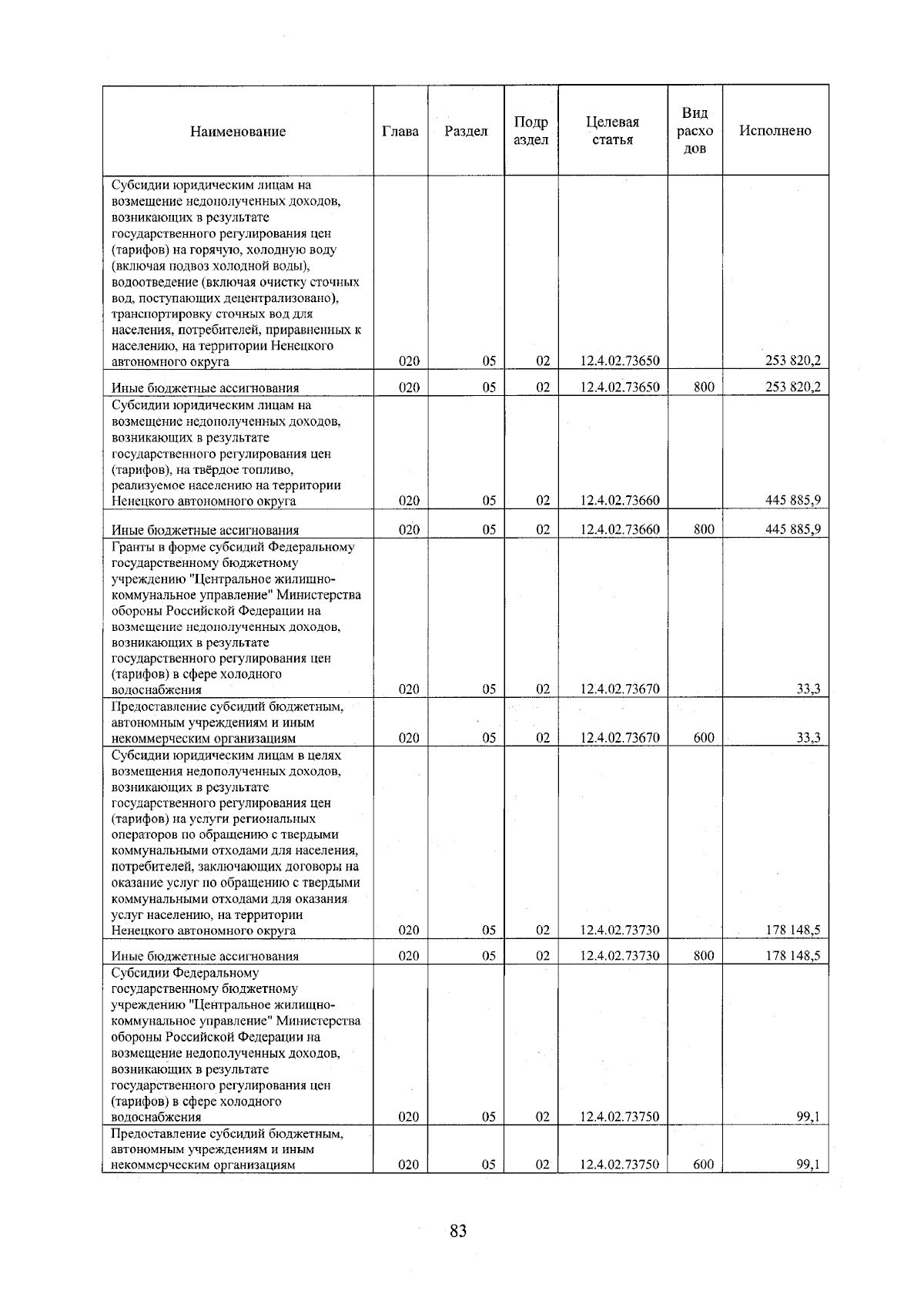 | Наименование | Глава | Раздел | Подраздел | Целевая статья | Вид расходов | Исполнено |
|---|---|---|---|---|---|---|
| Субсидии юридическим лицам на возмещение недополученных доходов, возникающих в результате государственного регулирования цен (тарифов) на горячую, холодную воду (включая подвоз холодной воды), водоотведение (включая очистку сточных вод, поступающих децентрализовано), транспортировку сточных вод для населения, потребителей, приравненных к населению, на территории Ненецкого автономного округа | 020 | 05 | 02 | 12.4.02.73650 | | 253 820,2 |
| Иные бюджетные ассигнования | 020 | 05 | 02 | 12.4.02.73650 | 800 | 253 820,2 |
| Субсидии юридическим лицам на возмещение недополученных доходов, возникающих в результате государственного регулирования цен (тарифов), на твёрдое топливо, реализуемое населению на территории Ненецкого автономного округа | 020 | 05 | 02 | 12.4.02.73660 | | 445 885,9 |
| Иные бюджетные ассигнования | 020 | 05 | 02 | 12.4.02.73660 | 800 | 445 885,9 |
| Гранты в форме субсидий Федеральному государственному бюджетному учреждению "Центральное жилищно-коммунальное управление" Министерства обороны Российской Федерации на возмещение недополученных доходов, возникающих в результате государственного регулирования цен (тарифов) в сфере холодного водоснабжения | 020 | 05 | 02 | 12.4.02.73670 | | 33,3 |
| Предоставление субсидий бюджетным, автономным учреждениям и иным некоммерческим организациям | 020 | 05 | 02 | 12.4.02.73670 | 600 | 33,3 |
| Субсидии юридическим лицам в целях возмещения недополученных доходов, возникающих в результате государственного регулирования цен (тарифов) на услуги региональных операторов по обращению с твердыми коммунальными отходами для населения, потребителей, заключающих договоры на оказание услуг по обращению с твердыми коммунальными отходами для оказания услуг населению, на территории Ненецкого автономного округа | 020 | 05 | 02 | 12.4.02.73730 | | 178 148,5 |
| Иные бюджетные ассигнования | 020 | 05 | 02 | 12.4.02.73730 | 800 | 178 148,5 |
| Субсидии Федеральному государственному бюджетному учреждению "Центральное жилищно-коммунальное управление" Министерства обороны Российской Федерации на возмещение недополученных доходов, возникающих в результате государственного регулирования цен (тарифов) в сфере холодного водоснабжения | 020 | 05 | 02 | 12.4.02.73750 | | 99,1 |
| Предоставление субсидий бюджетным, автономным учреждениям и иным некоммерческим организациям | 020 | 05 | 02 | 12.4.02.73750 | 600 | 99,1 |

83